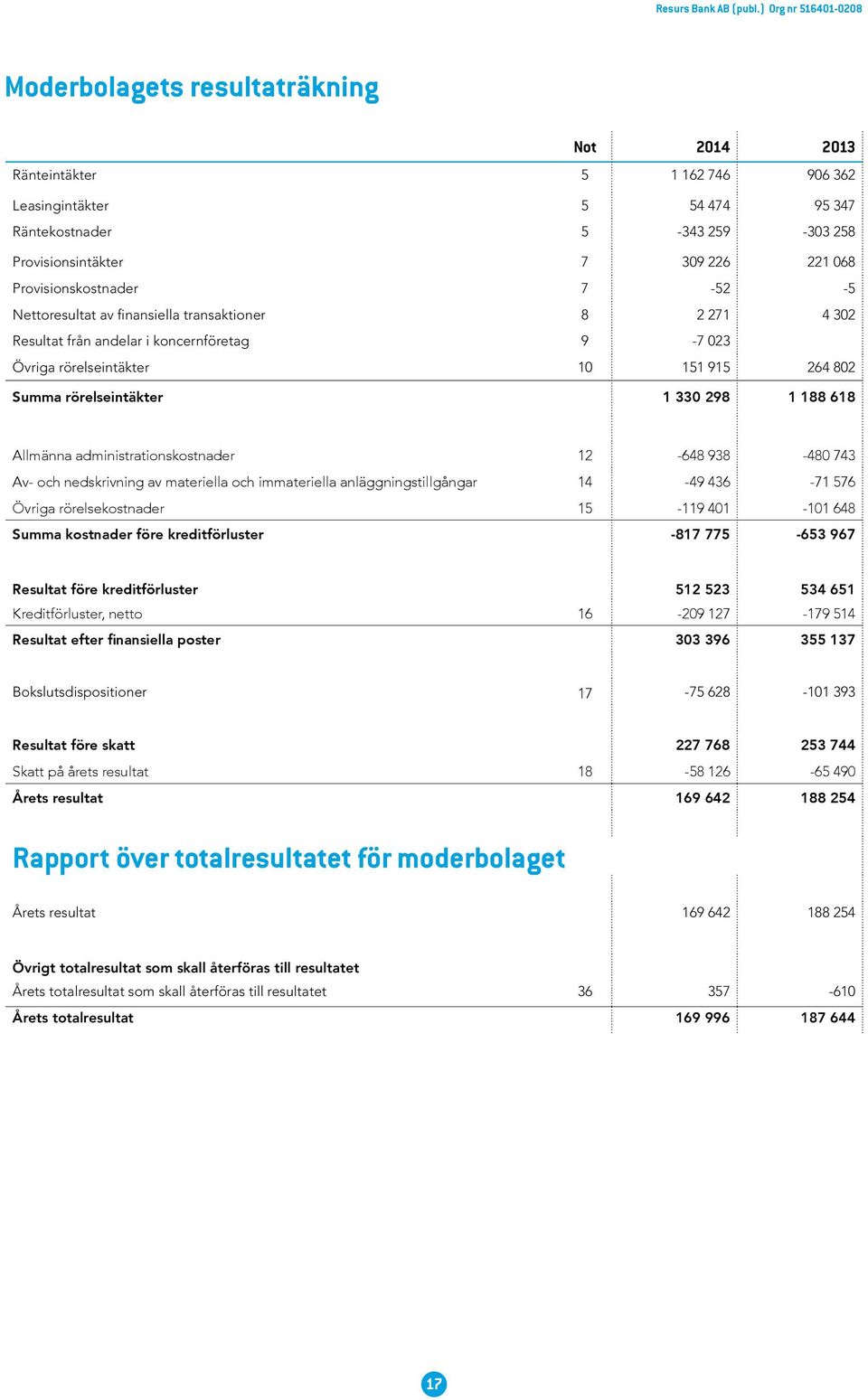 Resurs Bank AB (publ.) Org nr 516401-0208

Moderbolagets resultaträkning

| | Not | 2014 | 2013 |
|---|---|---|---|
| Ränteintäkter | 5 | 1 162 746 | 906 362 |
| Leasingintäkter | 5 | 54 474 | 95 347 |
| Räntekostnader | 5 | -343 259 | -303 258 |
| Provisionsintäkter | 7 | 309 226 | 221 068 |
| Provisionskostnader | 7 | -52 | -5 |
| Nettoresultat av finansiella transaktioner | 8 | 2 271 | 4 302 |
| Resultat från andelar i koncernföretag | 9 | -7 023 | |
| Övriga rörelseintäkter | 10 | 151 915 | 264 802 |
| Summa rörelseintäkter | | 1 330 298 | 1 188 618 |
| Allmänna administrationskostnader | 12 | -648 938 | -480 743 |
| Av- och nedskrivning av materiella och immateriella anläggningstillgångar | 14 | -49 436 | -71 576 |
| Övriga rörelsekostnader | 15 | -119 401 | -101 648 |
| Summa kostnader före kreditförluster | | -817 775 | -653 967 |
| Resultat före kreditförluster | | 512 523 | 534 651 |
| Kreditförluster, netto | 16 | -209 127 | -179 514 |
| Resultat efter finansiella poster | | 303 396 | 355 137 |
| Bokslutsdispositioner | 17 | -75 628 | -101 393 |
| Resultat före skatt | | 227 768 | 253 744 |
| Skatt på årets resultat | 18 | -58 126 | -65 490 |
| Årets resultat | | 169 642 | 188 254 |

Rapport över totalresultatet för moderbolaget

| | | | |
|---|---|---|---|
| Årets resultat | | 169 642 | 188 254 |
| Övrigt totalresultat som skall återföras till resultatet | | | |
| Årets totalresultat som skall återföras till resultatet | 36 | 357 | -610 |
| Årets totalresultat | | 169 996 | 187 644 |

17